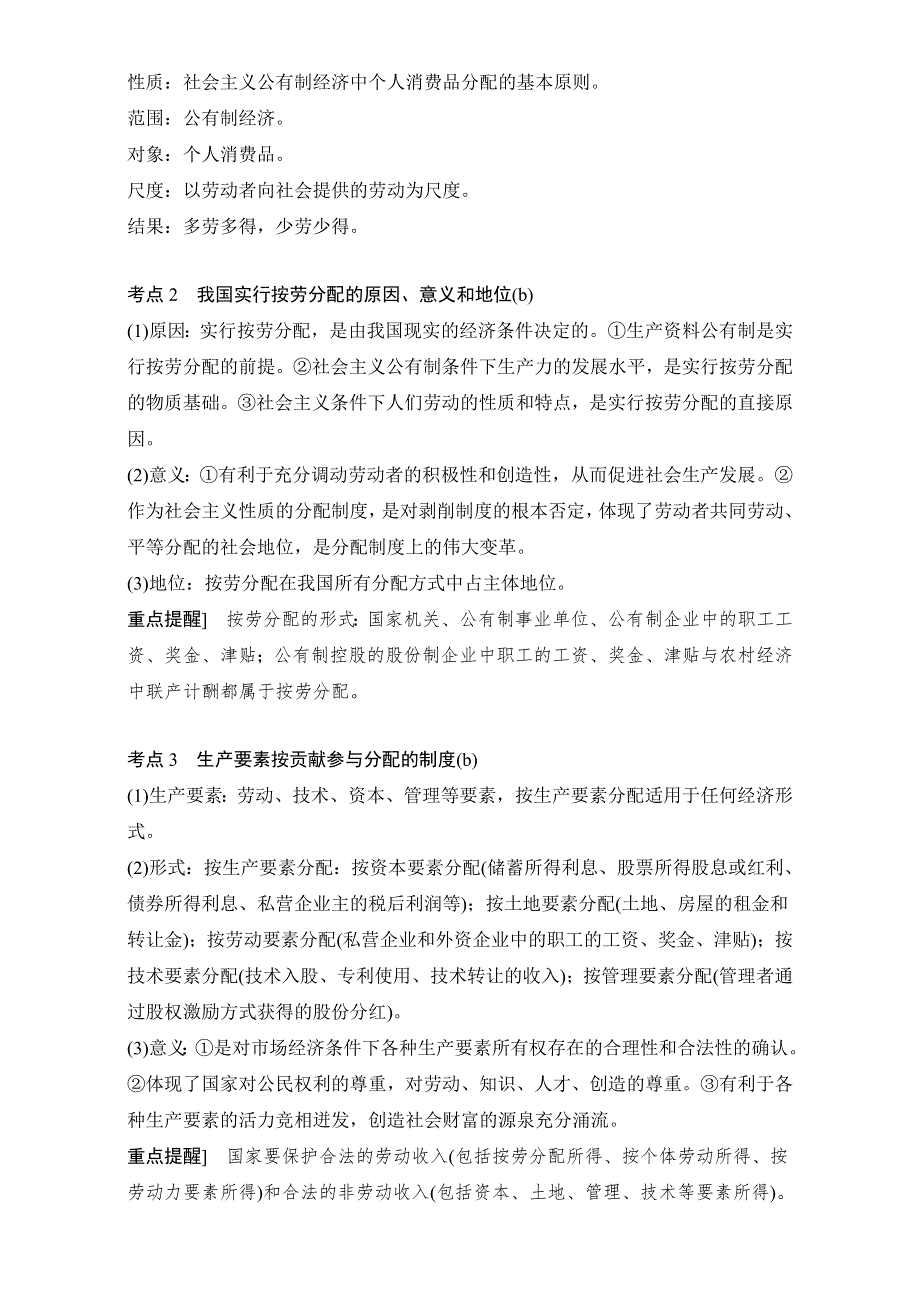 性质：社会主义公有制经济中个人消费品分配的基本原则。
范围：公有制经济。
对象：个人消费品。
尺度：以劳动者向社会提供的劳动为尺度。
结果：多劳多得，少劳少得。

考点 2　我国实行按劳分配的原因、意义和地位(b)
(1)原因：实行按劳分配，是由我国现实的经济条件决定的。①生产资料公有制是实行按劳分配的前提。②社会主义公有制条件下生产力的发展水平，是实行按劳分配的物质基础。③社会主义条件下人们劳动的性质和特点，是实行按劳分配的直接原因。
(2)意义：①有利于充分调动劳动者的积极性和创造性，从而促进社会生产发展。②作为社会主义性质的分配制度，是对剥削制度的根本否定，体现了劳动者共同劳动、平等分配的社会地位，是分配制度上的伟大变革。
(3)地位：按劳分配在我国所有分配方式中占主体地位。
重点提醒]　按劳分配的形式：国家机关、公有制事业单位、公有制企业中的职工工资、奖金、津贴；公有制控股的股份制企业中职工的工资、奖金、津贴与农村经济中联产计酬都属于按劳分配。

考点 3　生产要素按贡献参与分配的制度(b)
(1)生产要素：劳动、技术、资本、管理等要素，按生产要素分配适用于任何经济形式。
(2)形式：按生产要素分配：按资本要素分配(储蓄所得利息、股票所得股息或红利、债券所得利息、私营企业主的税后利润等)；按土地要素分配(土地、房屋的租金和转让金)；按劳动要素分配(私营企业和外资企业中的职工的工资、奖金、津贴)；按技术要素分配(技术入股、专利使用、技术转让的收入)；按管理要素分配(管理者通过股权激励方式获得的股份分红)。
(3)意义：①是对市场经济条件下各种生产要素所有权存在的合理性和合法性的确认。②体现了国家对公民权利的尊重，对劳动、知识、人才、创造的尊重。③有利于各种生产要素的活力竞相迸发，创造社会财富的源泉充分涌流。
重点提醒]　国家要保护合法的劳动收入(包括按劳分配所得、按个体劳动所得、按劳动力要素所得)和合法的非劳动收入(包括资本、土地、管理、技术等要素所得)。